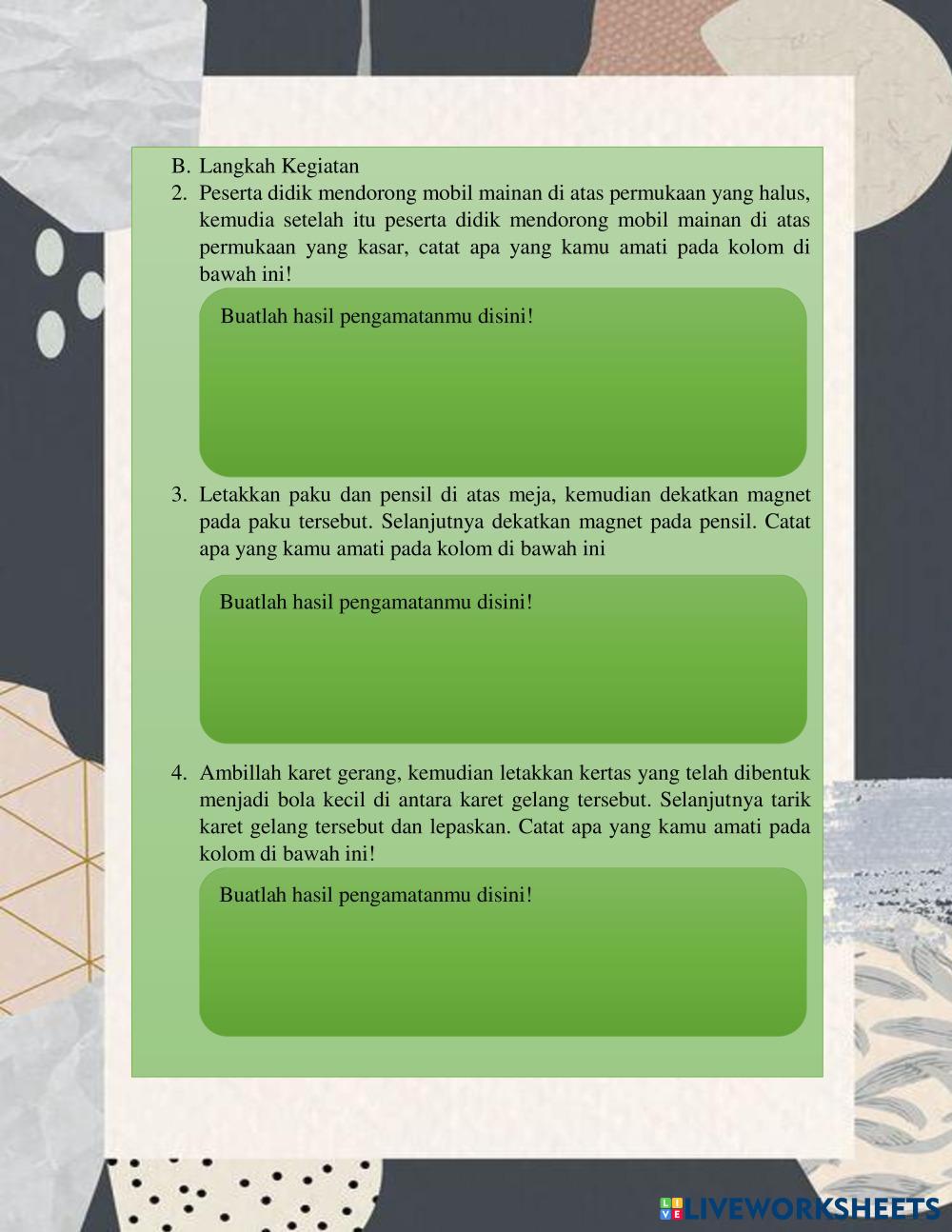 B. Langkah Kegiatan

2. Peserta didik mendorong mobil mainan di atas permukaan yang halus, kemudia setelah itu peserta didik mendorong mobil mainan di atas permukaan yang kasar, catat apa yang kamu amati pada kolom di bawah ini!

Buatlah hasil pengamatanmu disini!

3. Letakkan paku dan pensil di atas meja, kemudian dekatkan magnet pada paku tersebut. Selanjutnya dekatkan magnet pada pensil. Catat apa yang kamu amati pada kolom di bawah ini

Buatlah hasil pengamatanmu disini!

4. Ambillah karet gerang, kemudian letakkan kertas yang telah dibentuk menjadi bola kecil di antara karet gelang tersebut. Selanjutnya tarik karet gelang tersebut dan lepaskan. Catat apa yang kamu amati pada kolom di bawah ini!

Buatlah hasil pengamatanmu disini!

LIVEWORKSHEETS